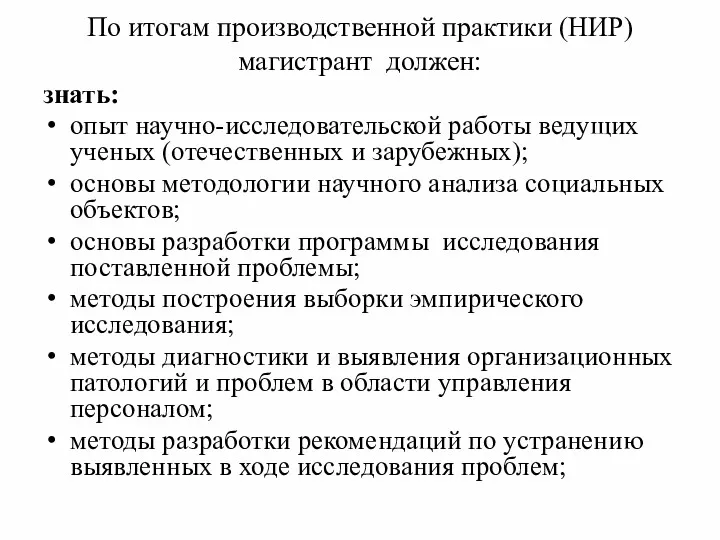 По итогам производственной практики (НИР) магистрант должен:

знать:

• опыт научно-исследовательской работы ведущих ученых (отечественных и зарубежных);
• основы методологии научного анализа социальных объектов;
• основы разработки программы исследования поставленной проблемы;
• методы построения выборки эмпирического исследования;
• методы диагностики и выявления организационных патологий и проблем в области управления персоналом;
• методы разработки рекомендаций по устранению выявленных в ходе исследования проблем;